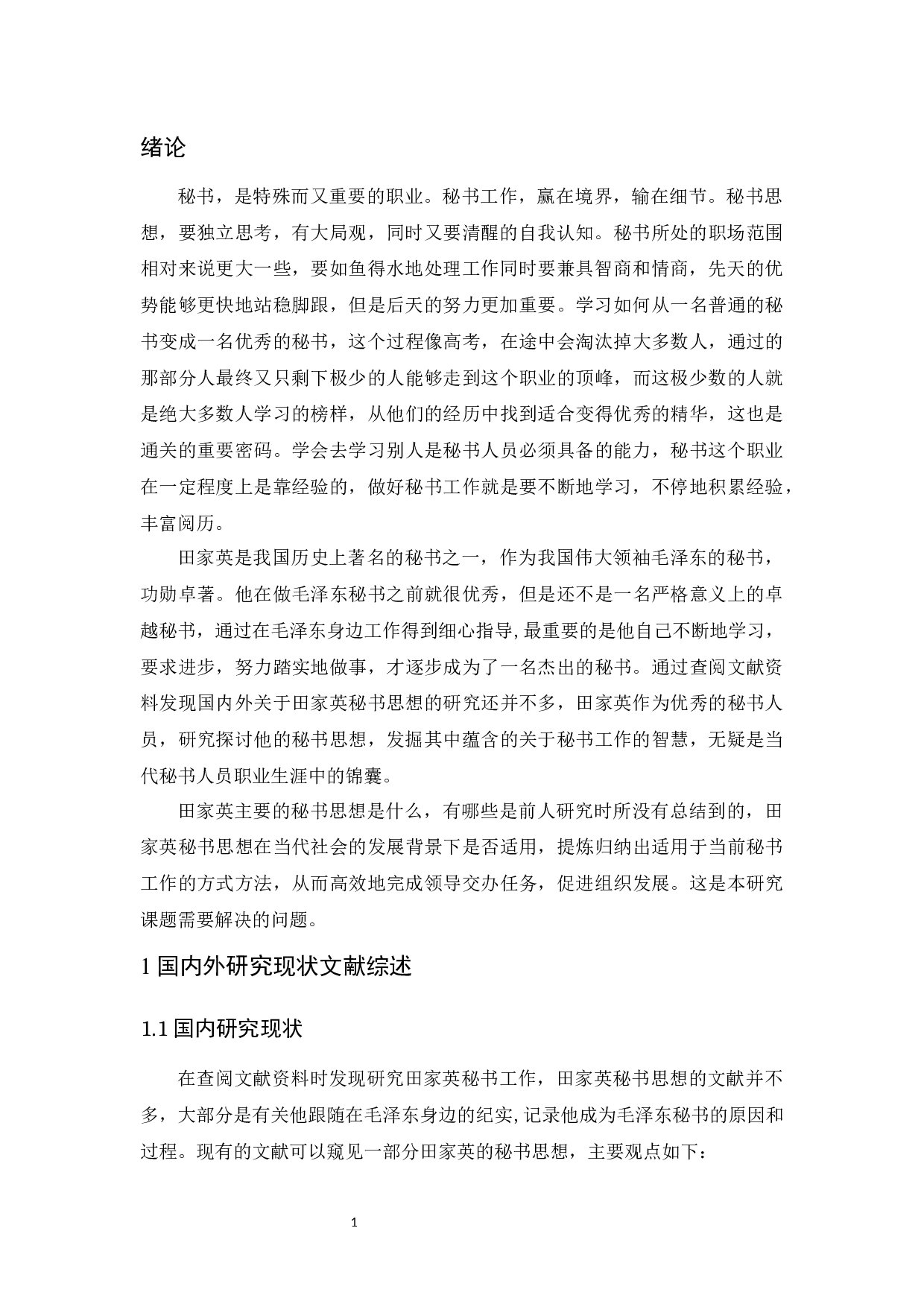 绪论

秘书，是特殊而又重要的职业。秘书工作，赢在境界，输在细节。秘书思想，要独立思考，有大局观，同时又要清醒的自我认知。秘书所处的职场范围相对来说更大一些，要如鱼得水地处理工作同时要兼具智商和情商，先天的优势能够更快地站稳脚跟，但是后天的努力更加重要。学习如何从一名普通的秘书变成一名优秀的秘书，这个过程像高考，在途中会淘汰掉大多数人，通过的那部分人最终又只剩下极少的人能够走到这个职业的顶峰，而这极少数的人就是绝大多数人学习的榜样，从他们的经历中找到适合变得优秀的精华，这也是通关的重要密码。学会去学习别人是秘书人员必须具备的能力，秘书这个职业在一定程度上是靠经验的，做好秘书工作就是要不断地学习，不停地积累经验，丰富阅历。

田家英是我国历史上著名的秘书之一，作为我国伟大领袖毛泽东的秘书，功勋卓著。他在做毛泽东秘书之前就很优秀，但是还不是一名严格意义上的卓越秘书，通过在毛泽东身边工作得到细心指导,最重要的是他自己不断地学习，要求进步，努力踏实地做事，才逐步成为了一名杰出的秘书。通过查阅文献资料发现国内外关于田家英秘书思想的研究还并不多，田家英作为优秀的秘书人员，研究探讨他的秘书思想，发掘其中蕴含的关于秘书工作的智慧，无疑是当代秘书人员职业生涯中的锦囊。

田家英主要的秘书思想是什么，有哪些是前人研究时所没有总结到的，田家英秘书思想在当代社会的发展背景下是否适用，提炼归纳出适用于当前秘书工作的方式方法，从而高效地完成领导交办任务，促进组织发展。这是本研究课题需要解决的问题。

1 国内外研究现状文献综述

1.1 国内研究现状

在查阅文献资料时发现研究田家英秘书工作，田家英秘书思想的文献并不多，大部分是有关他跟随在毛泽东身边的纪实,记录他成为毛泽东秘书的原因和过程。现有的文献可以窥见一部分田家英的秘书思想，主要观点如下：

1